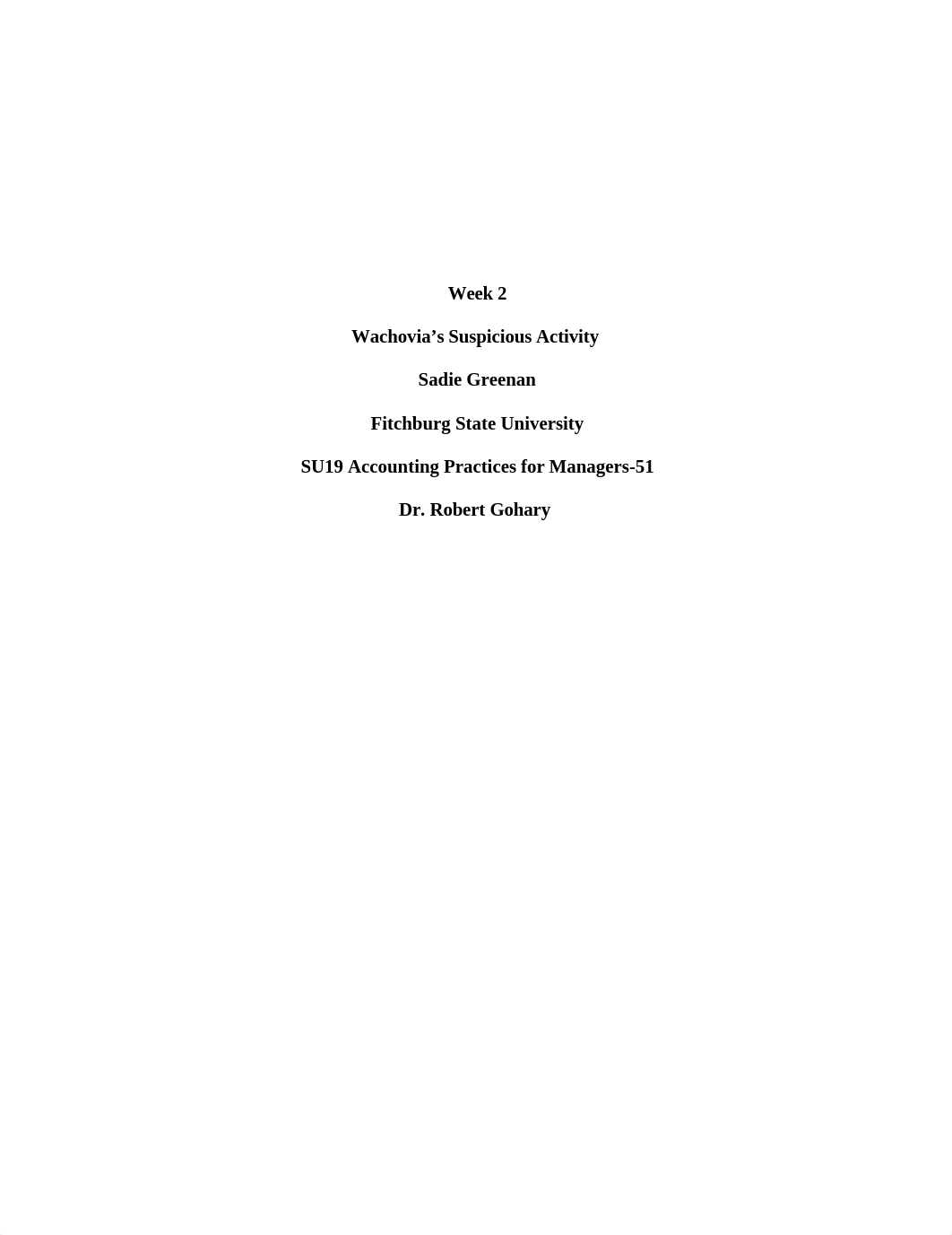 Week 2

Wachovia’s Suspicious Activity

Sadie Greenan

Fitchburg State University

SU19 Accounting Practices for Managers-51

Dr. Robert Gohary